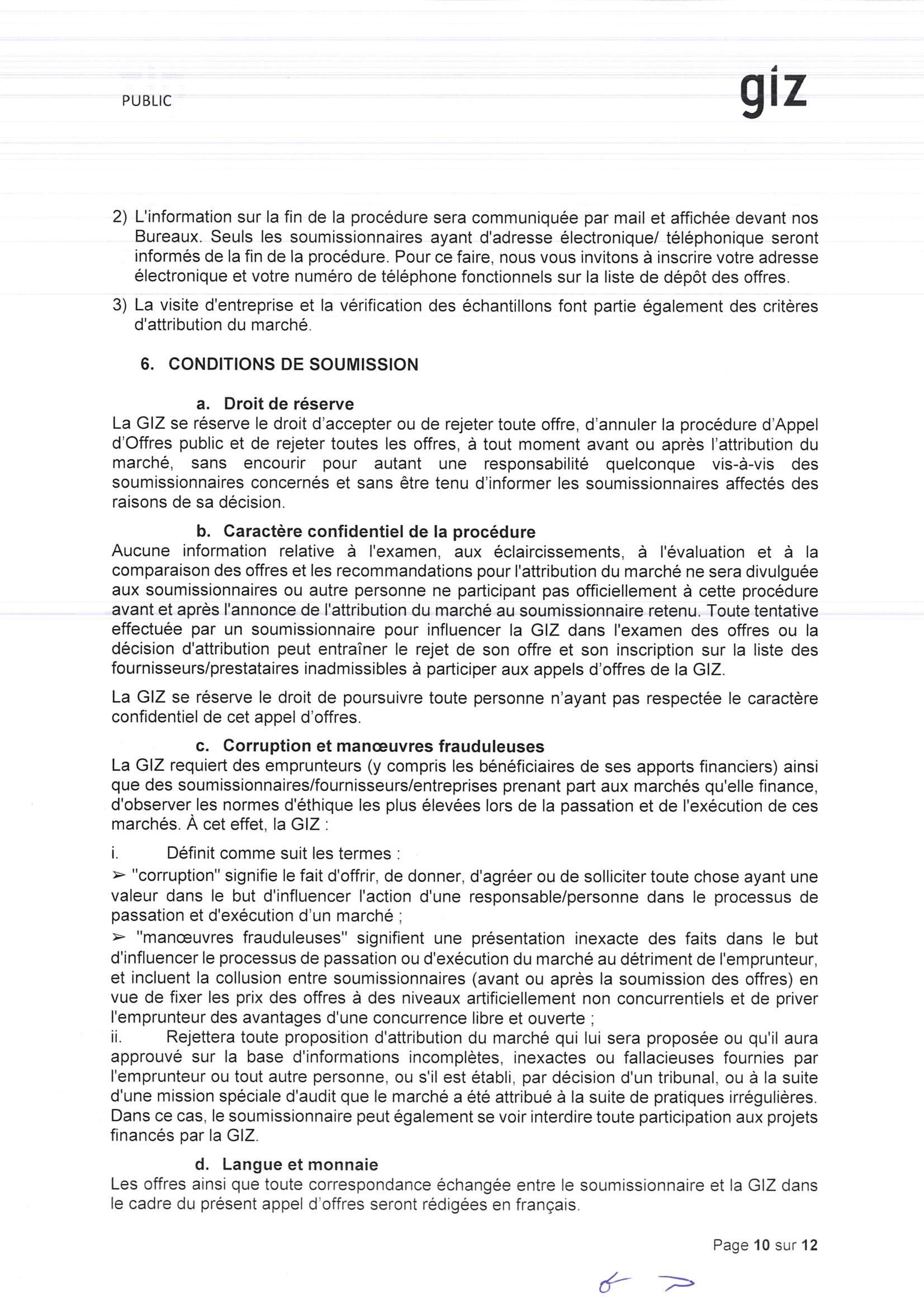 PUBLIC

giz

2) L'information sur la fin de la procédure sera communiquée par mail et affichée devant nos Bureaux. Seuls les soumissionnaires ayant d'adresse électronique/ téléphonique seront informés de la fin de la procédure. Pour ce faire, nous vous invitons à inscrire votre adresse électronique et votre numéro de téléphone fonctionnels sur la liste de dépôt des offres.

3) La visite d'entreprise et la vérification des échantillons font partie également des critères d'attribution du marché.

6. CONDITIONS DE SOUMISSION

a. Droit de réserve
La GIZ se réserve le droit d'accepter ou de rejeter toute offre, d'annuler la procédure d'Appel d'Offres public et de rejeter toutes les offres, à tout moment avant ou après l'attribution du marché, sans encourir pour autant une responsabilité quelconque vis-à-vis des soumissionnaires concernés et sans être tenu d'informer les soumissionnaires affectés des raisons de sa décision.

b. Caractère confidentiel de la procédure
Aucune information relative à l'examen, aux éclaircissements, à l'évaluation et à la comparaison des offres et les recommandations pour l'attribution du marché ne sera divulguée aux soumissionnaires ou autre personne ne participant pas officiellement à cette procédure avant et après l'annonce de l'attribution du marché au soumissionnaire retenu. Toute tentative effectuée par un soumissionnaire pour influencer la GIZ dans l'examen des offres ou la décision d'attribution peut entraîner le rejet de son offre et son inscription sur la liste des fournisseurs/prestataires inadmissibles à participer aux appels d'offres de la GIZ.

La GIZ se réserve le droit de poursuivre toute personne n'ayant pas respectée le caractère confidentiel de cet appel d'offres.

c. Corruption et manœuvres frauduleuses
La GIZ requiert des emprunteurs (y compris les bénéficiaires de ses apports financiers) ainsi que des soumissionnaires/fournisseurs/entreprises prenant part aux marchés qu'elle finance, d'observer les normes d'éthique les plus élevées lors de la passation et de l'exécution de ces marchés. À cet effet, la GIZ :

i. Définit comme suit les termes :
➢ "corruption" signifie le fait d'offrir, de donner, d'agréer ou de solliciter toute chose ayant une valeur dans le but d'influencer l'action d'une responsable/personne dans le processus de passation et d'exécution d'un marché ;
➢ "manœuvres frauduleuses" signifient une présentation inexacte des faits dans le but d'influencer le processus de passation ou d'exécution du marché au détriment de l'emprunteur, et incluent la collusion entre soumissionnaires (avant ou après la soumission des offres) en vue de fixer les prix des offres à des niveaux artificiellement non concurrentiels et de priver l'emprunteur des avantages d'une concurrence libre et ouverte ;
ii. Rejettera toute proposition d'attribution du marché qui lui sera proposée ou qu'il aura approuvé sur la base d'informations incomplètes, inexactes ou fallacieuses fournies par l'emprunteur ou tout autre personne, ou s'il est établi, par décision d'un tribunal, ou à la suite d'une mission spéciale d'audit que le marché a été attribué à la suite de pratiques irrégulières. Dans ce cas, le soumissionnaire peut également se voir interdire toute participation aux projets financés par la GIZ.

d. Langue et monnaie
Les offres ainsi que toute correspondance échangée entre le soumissionnaire et la GIZ dans le cadre du présent appel d'offres seront rédigées en français.

Page 10 sur 12